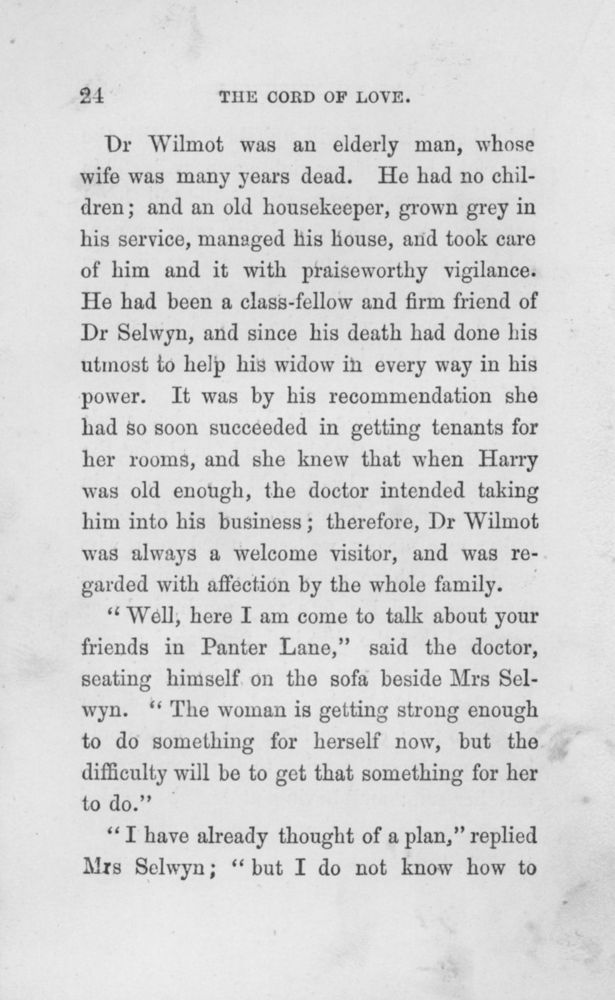 24 THE CORD OF LOVE.

Dr Wilmot was an elderly man, whose wife was many years dead. He had no children; and an old housekeeper, grown grey in his service, managed his house, and took care of him and it with praiseworthy vigilance. He had been a class-fellow and firm friend of Dr Selwyn, and since his death had done his utmost to help his widow in every way in his power. It was by his recommendation she had so soon succeeded in getting tenants for her rooms, and she knew that when Harry was old enough, the doctor intended taking him into his business; therefore, Dr Wilmot was always a welcome visitor, and was regarded with affection by the whole family.

"Well, here I am come to talk about your friends in Panter Lane," said the doctor, seating himself on the sofa beside Mrs Selwyn. "The woman is getting strong enough to do something for herself now, but the difficulty will be to get that something for her to do."

"I have already thought of a plan," replied Mrs Selwyn; "but I do not know how to